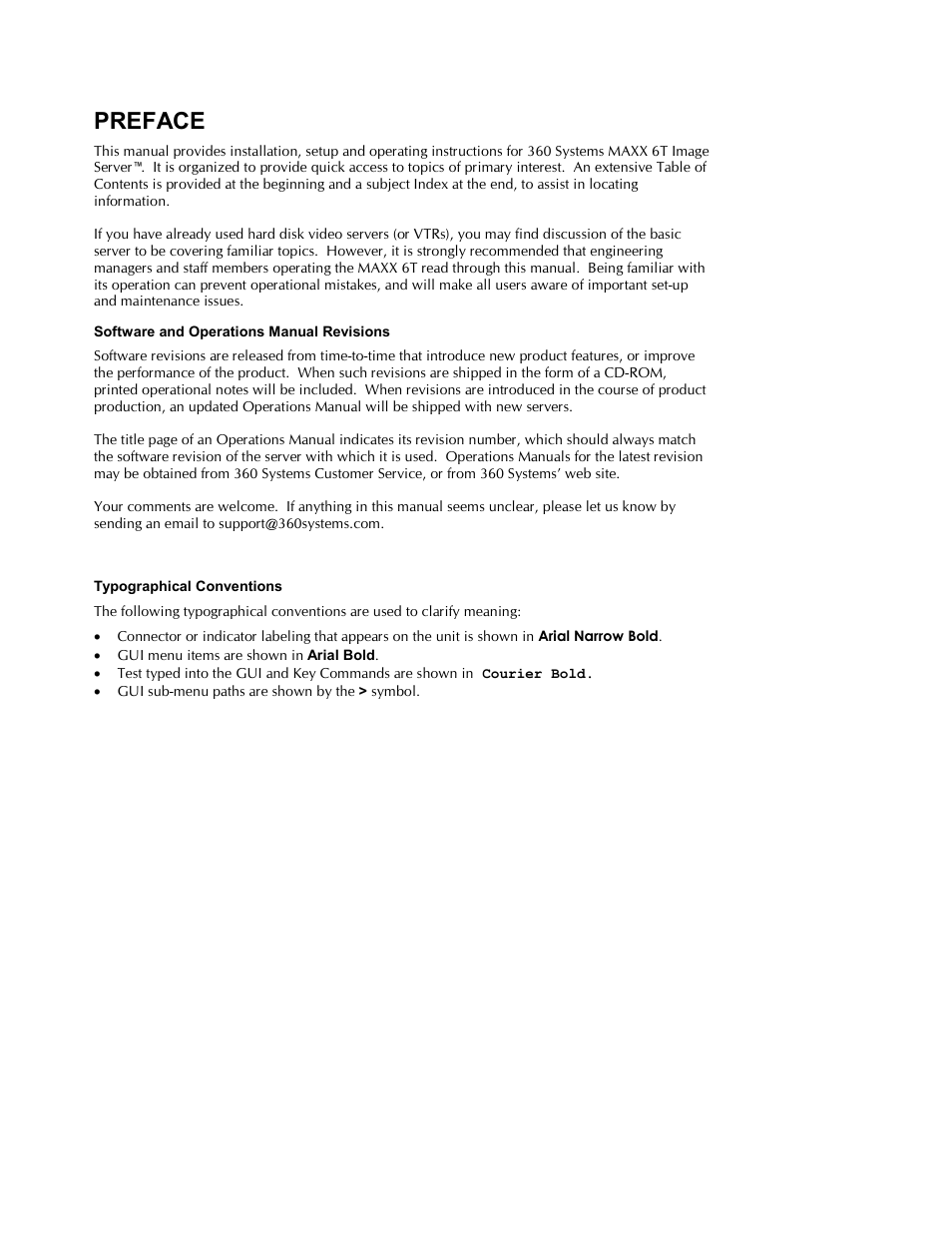 PREFACE

This manual provides installation, setup and operating instructions for 360 Systems MAXX 6T Image Server™. It is organized to provide quick access to topics of primary interest. An extensive Table of Contents is provided at the beginning and a subject Index at the end, to assist in locating information.

If you have already used hard disk video servers (or VTRs), you may find discussion of the basic server to be covering familiar topics. However, it is strongly recommended that engineering managers and staff members operating the MAXX 6T read through this manual. Being familiar with its operation can prevent operational mistakes, and will make all users aware of important set-up and maintenance issues.

Software and Operations Manual Revisions

Software revisions are released from time-to-time that introduce new product features, or improve the performance of the product. When such revisions are shipped in the form of a CD-ROM, printed operational notes will be included. When revisions are introduced in the course of product production, an updated Operations Manual will be shipped with new servers.

The title page of an Operations Manual indicates its revision number, which should always match the software revision of the server with which it is used. Operations Manuals for the latest revision may be obtained from 360 Systems Customer Service, or from 360 Systems' web site.

Your comments are welcome. If anything in this manual seems unclear, please let us know by sending an email to support@360systems.com.

Typographical Conventions

The following typographical conventions are used to clarify meaning:

• Connector or indicator labeling that appears on the unit is shown in Arial Narrow Bold.
• GUI menu items are shown in Arial Bold.
• Test typed into the GUI and Key Commands are shown in Courier Bold.
• GUI sub-menu paths are shown by the > symbol.